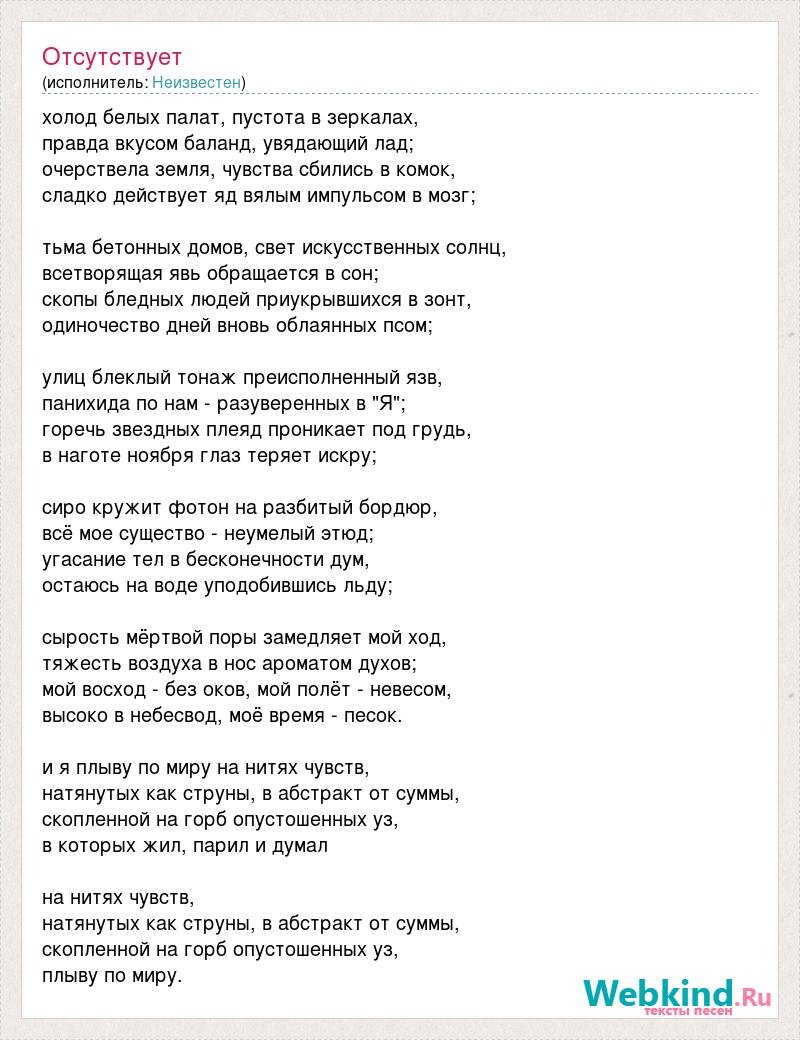 Отсутствует
(исполнитель: Неизвестен)

холод белых палат, пустота в зеркалах,
правда вкусом баланд, увядающий лад;
очерствела земля, чувства сбились в комок,
сладко действует яд вялым импульсом в мозг;

тьма бетонных домов, свет искусственных солнц,
всетворящая явь обращается в сон;
скопы бледных людей приукрывшихся в зонт,
одиночество дней вновь облаянных псом;

улиц блеклый тонаж преисполненный язв,
панихида по нам - разуверенных в "Я";
горечь звездных плеяд проникает под грудь,
в наготе ноября глаз теряет искру;

сиро кружит фотон на разбитый бордюр,
всё мое существо - неумелый этюд;
угасание тел в бесконечности дум,
остаюсь на воде уподобившись льду;

сырость мёртвой поры замедляет мой ход,
тяжесть воздуха в нос ароматом духов;
мой восход - без оков, мой полёт - невесом,
высоко в небесвод, моё время - песок.

и я плыву по миру на нитях чувств,
натянутых как струны, в абстракт от суммы,
скопленной на горб опустошенных уз,
в которых жил, парил и думал

на нитях чувств,
натянутых как струны, в абстракт от суммы,
скопленной на горб опустошенных уз,
плыву по миру.

Webkind.Ru
тексты песен